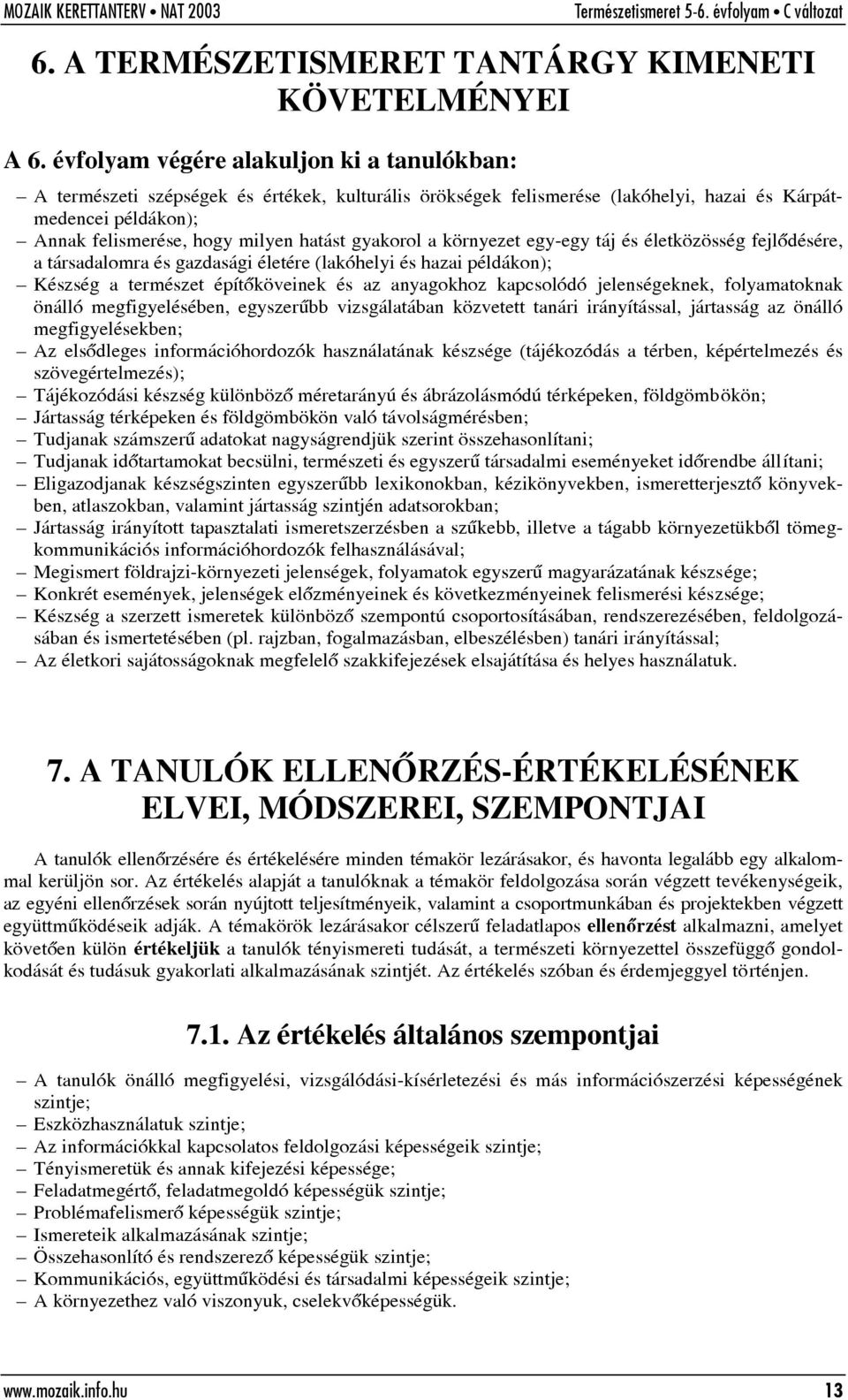 MOZAIK KERETTANTERV • NAT 2003 Természetismeret 5-6. évfolyam • C változat

6. A TERMÉSZETISMERET TANTÁRGY KIMENETI KÖVETELMÉNYEI

A 6. évfolyam végére alakuljon ki a tanulókban:

– A természeti szépségek és értékek, kulturális örökségek felismerése (lakóhelyi, hazai és Kárpát-medencei példákon);
– Annak felismerése, hogy milyen hatást gyakorol a környezet egy-egy táj és életközösség fejlődésére, a társadalomra és gazdasági életére (lakóhelyi és hazai példákon);
– Készség a természet építőköveinek és az anyagokhoz kapcsolódó jelenségeknek, folyamatoknak önálló megfigyelésében, egyszerűbb vizsgálatában közvetett tanári irányítással, jártasság az önálló megfigyelésekben;
– Az elsődleges információhordozók használatának készsége (tájékozódás a térben, képértelmezés és szövegértelmezés);
– Tájékozódási készség különböző méretarányú és ábrázolásmódú térképeken, földgömbökön;
– Jártasság térképeken és földgömbökön való távolságmérésben;
– Tudjanak számszerű adatokat nagyságrendjük szerint összehasonlítani;
– Tudjanak időtartamokat becsülni, természeti és egyszerű társadalmi eseményeket időrendbe állítani;
– Eligazodjanak készségszinten egyszerűbb lexikonokban, kézikönyvekben, ismeretterjesztő könyvekben, atlaszokban, valamint jártasság szintjén adatsorokban;
– Jártasság irányított tapasztalati ismeretszerzésben a szűkebb, illetve a tágabb környezetükből tömegkommunikációs információhordozók felhasználásával;
– Megismert földrajzi-környezeti jelenségek, folyamatok egyszerű magyarázatának készsége;
– Konkrét események, jelenségek előzményeinek és következményeinek felismerési készsége;
– Készség a szerzett ismeretek különböző szempontú csoportosításában, rendszerezésében, feldolgozásában és ismertetésében (pl. rajzban, fogalmazásban, elbeszélésben) tanári irányítással;
– Az életkori sajátosságoknak megfelelő szakkifejezések elsajátítása és helyes használatuk.

7. A TANULÓK ELLENŐRZÉS-ÉRTÉKELÉSÉNEK ELVEI, MÓDSZEREI, SZEMPONTJAI

A tanulók ellenőrzésére és értékelésére minden témakör lezárásakor, és havonta legalább egy alkalommal kerüljön sor. Az értékelés alapját a tanulóknak a témakör feldolgozása során végzett tevékenységeik, az egyéni ellenőrzések során nyújtott teljesítményeik, valamint a csoportmunkában és projektekben végzett együttműködéseik adják. A témakörök lezárásakor célszerű feladatlapos ellenőrzést alkalmazni, amelyet követően külön értékeljük a tanulók tényismereti tudását, a természeti környezettel összefüggő gondolkodását és tudásuk gyakorlati alkalmazásának szintjét. Az értékelés szóban és érdemjeggyel történjen.

7.1. Az értékelés általános szempontjai

– A tanulók önálló megfigyelési, vizsgálódási-kísérletezési és más információszerzési képességének szintje;
– Eszközhasználatuk szintje;
– Az információkkal kapcsolatos feldolgozási képességeik szintje;
– Tényismeretük és annak kifejezési képessége;
– Feladatmegértő, feladatmegoldó képességük szintje;
– Problémafelismerő képességük szintje;
– Ismereteik alkalmazásának szintje;
– Összehasonlító és rendszerező képességük szintje;
– Kommunikációs, együttműködési és társadalmi képességeik szintje;
– A környezethez való viszonyuk, cselekvőképességük.

www.mozaik.info.hu 13